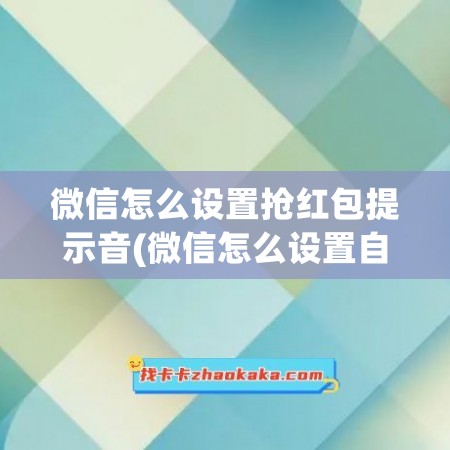 微信怎么设置抢红包提示音(微信怎么设置自

找卡卡zhaokaka.com